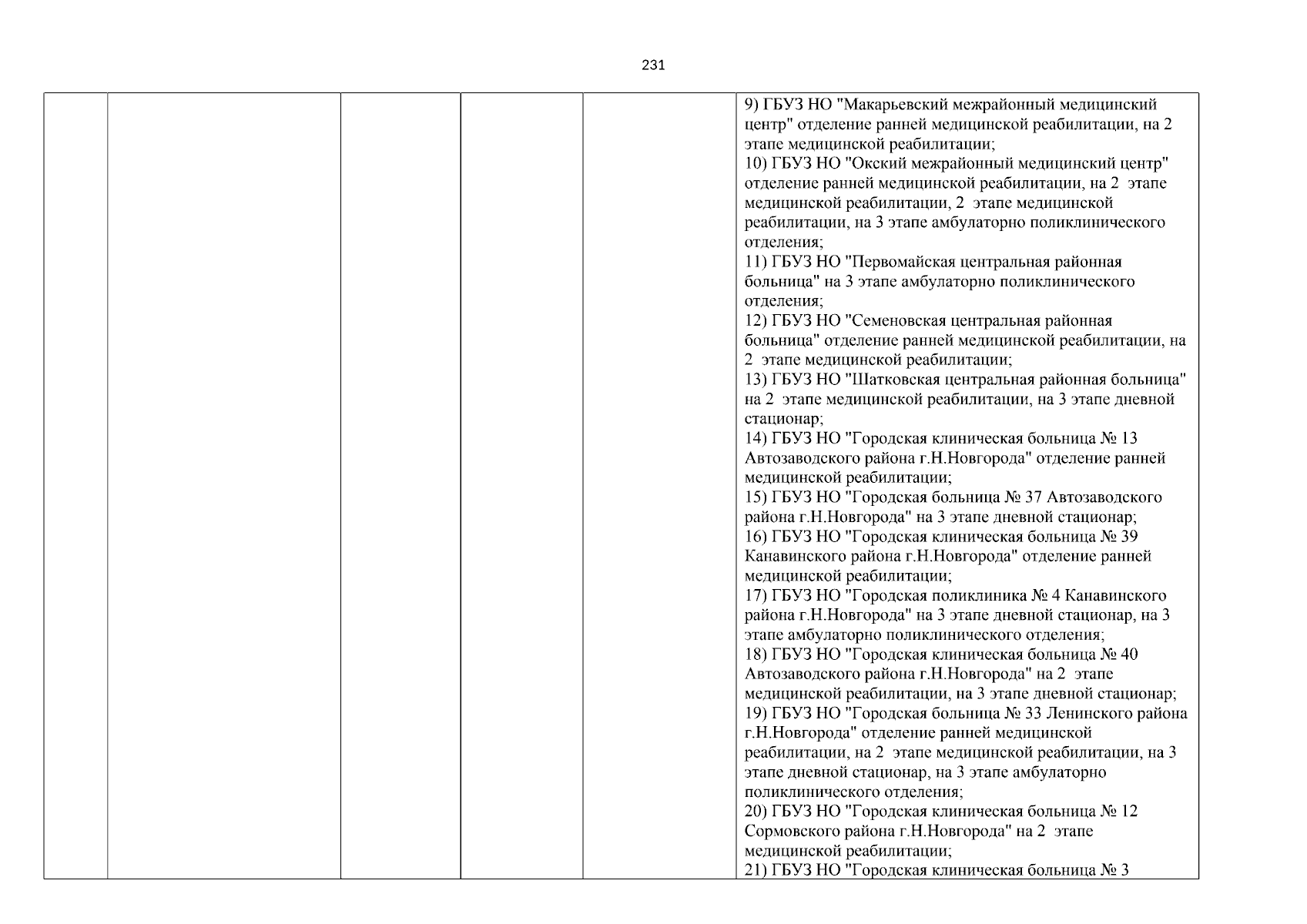 231

9) ГБУЗ НО "Макарьевский межрайонный медицинский центр" отделение ранней медицинской реабилитации, на 2 этапе медицинской реабилитации;
10) ГБУЗ НО "Окский межрайонный медицинский центр" отделение ранней медицинской реабилитации, на 2 этапе медицинской реабилитации, 2 этапе медицинской реабилитации, на 3 этапе амбулаторно поликлинического отделения;
11) ГБУЗ НО "Первомайская центральная районная больница" на 3 этапе амбулаторно поликлинического отделения;
12) ГБУЗ НО "Семеновская центральная районная больница" отделение ранней медицинской реабилитации, на 2 этапе медицинской реабилитации;
13) ГБУЗ НО "Шатковская центральная районная больница" на 2 этапе медицинской реабилитации, на 3 этапе дневной стационар;
14) ГБУЗ НО "Городская клиническая больница № 13 Автозаводского района г.Н.Новгорода" отделение ранней медицинской реабилитации;
15) ГБУЗ НО "Городская больница № 37 Автозаводского района г.Н.Новгорода" на 3 этапе дневной стационар;
16) ГБУЗ НО "Городская клиническая больница № 39 Канавинского района г.Н.Новгорода" отделение ранней медицинской реабилитации;
17) ГБУЗ НО "Городская поликлиника № 4 Канавинского района г.Н.Новгорода" на 3 этапе дневной стационар, на 3 этапе амбулаторно поликлинического отделения;
18) ГБУЗ НО "Городская клиническая больница № 40 Автозаводского района г.Н.Новгорода" на 2 этапе медицинской реабилитации, на 3 этапе дневной стационар;
19) ГБУЗ НО "Городская больница № 33 Ленинского района г.Н.Новгорода" отделение ранней медицинской реабилитации, на 2 этапе медицинской реабилитации, на 3 этапе дневной стационар, на 3 этапе амбулаторно поликлинического отделения;
20) ГБУЗ НО "Городская клиническая больница № 12 Сормовского района г.Н.Новгорода" на 2 этапе медицинской реабилитации;
21) ГБУЗ НО "Городская клиническая больница № 3